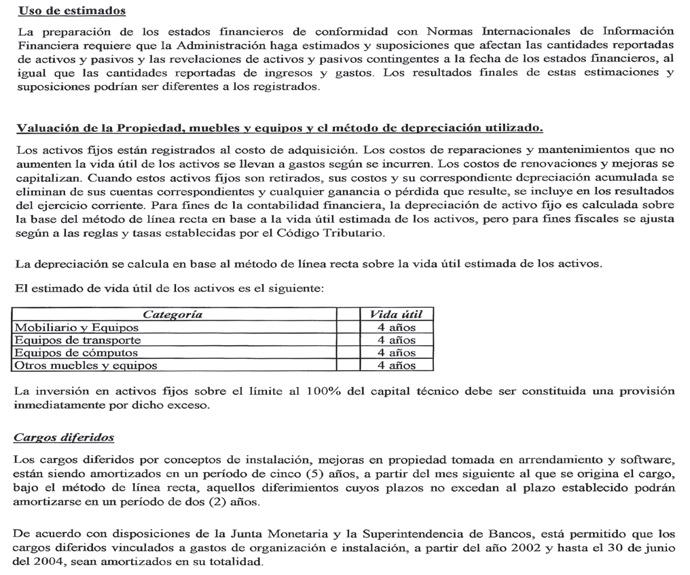 Uso de estimados

La preparación de los estados financieros de conformidad con Normas Internacionales de Información Financiera requiere que la Administración haga estimados y suposiciones que afectan las cantidades reportadas de activos y pasivos y las revelaciones de activos y pasivos contingentes a la fecha de los estados financieros, al igual que las cantidades reportadas de ingresos y gastos. Los resultados finales de estas estimaciones y suposiciones podrían ser diferentes a los registrados.

Valuación de la Propiedad, muebles y equipos y el método de depreciación utilizado.

Los activos fijos están registrados al costo de adquisición. Los costos de reparaciones y mantenimientos que no aumenten la vida útil de los activos se llevan a gastos según se incurren. Los costos de renovaciones y mejoras se capitalizan. Cuando estos activos fijos son retirados, sus costos y su correspondiente depreciación acumulada se eliminan de sus cuentas correspondientes y cualquier ganancia o pérdida que resulte, se incluye en los resultados del ejercicio corriente. Para fines de la contabilidad financiera, la depreciación de activo fijo es calculada sobre la base del método de línea recta en base a la vida útil estimada de los activos, pero para fines fiscales se ajusta según a las reglas y tasas establecidas por el Código Tributario.

La depreciación se calcula en base al método de línea recta sobre la vida útil estimada de los activos.

El estimado de vida útil de los activos es el siguiente:

| Categoría | Vida útil |
|---|---|
| Mobiliario y Equipos | 4 años |
| Equipos de transporte | 4 años |
| Equipos de cómputos | 4 años |
| Otros muebles y equipos | 4 años |

La inversión en activos fijos sobre el límite al 100% del capital técnico debe ser constituida una provisión inmediatamente por dicho exceso.

Cargos diferidos

Los cargos diferidos por conceptos de instalación, mejoras en propiedad tomada en arrendamiento y software, están siendo amortizados en un período de cinco (5) años, a partir del mes siguiente al que se origina el cargo, bajo el método de línea recta, aquellos diferimientos cuyos plazos no excedan al plazo establecido podrán amortizarse en un período de dos (2) años.

De acuerdo con disposiciones de la Junta Monetaria y la Superintendencia de Bancos, está permitido que los cargos diferidos vinculados a gastos de organización e instalación, a partir del año 2002 y hasta el 30 de junio del 2004, sean amortizados en su totalidad.